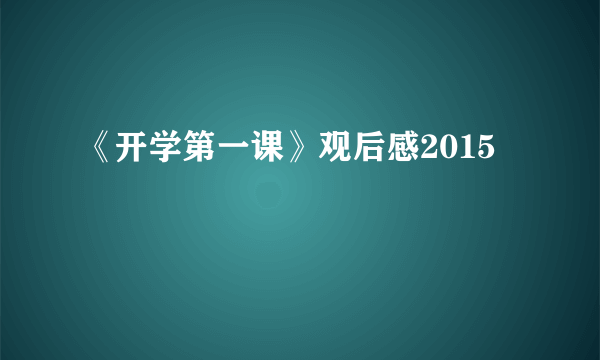 《开学第一课》观后感2015